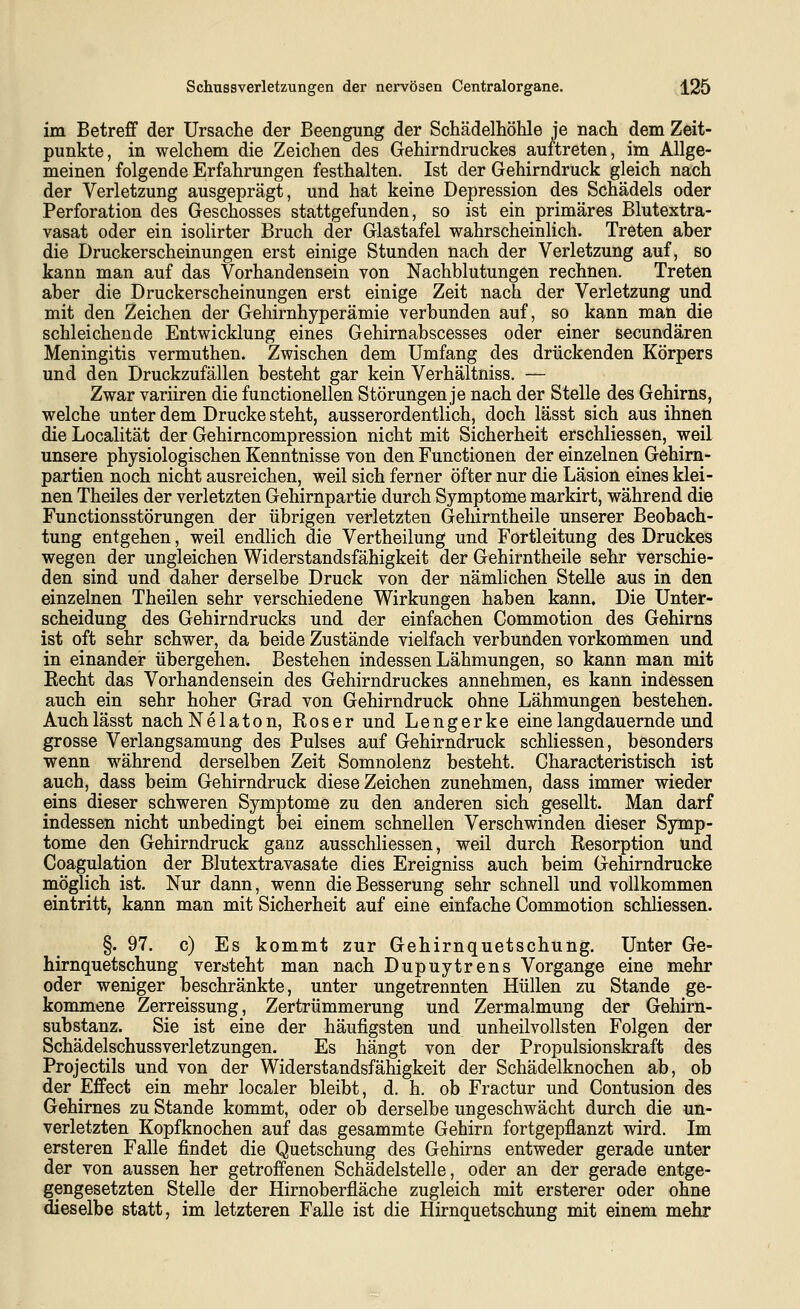 Schussverletzungen der nervösen Centralorgane. 125

im Betreff der Ursache der Beengung der Schädelhöhle je nach dem Zeitpunkte, in welchem die Zeichen des Gehirndruckes auftreten, im Allgemeinen folgende Erfahrungen festhalten. Ist der Gehirndruck gleich nach der Verletzung ausgeprägt, und hat keine Depression des Schädels oder Perforation des Geschosses stattgefunden, so ist ein primäres Blutextravasat oder ein isolirter Bruch der Glastafel wahrscheinlich. Treten aber die Druckerscheinungen erst einige Stunden nach der Verletzung auf, so kann man auf das Vorhandensein von Nachblutungen rechnen. Treten aber die Druckerscheinungen erst einige Zeit nach der Verletzung und mit den Zeichen der Gehirnhyperämie verbunden auf, so kann man die schleichende Entwicklung eines Gehirnabscesses oder einer secundären Meningitis vermuthen. Zwischen dem Umfang des drückenden Körpers und den Druckzufällen besteht gar kein Verhältniss. —

Zwar variiren die functionellen Störungen je nach der Stelle des Gehirns, welche unter dem Drucke steht, ausserordentlich, doch lässt sich aus ihnen die Localität der Gehirncompression nicht mit Sicherheit erschliessen, weil unsere physiologischen Kenntnisse von den Functionen der einzelnen Gehirnpartien noch nicht ausreichen, weil sich ferner öfter nur die Läsion eines kleinen Theiles der verletzten Gehirnpartie durch Symptome markirt, während die Functionsstörungen der übrigen verletzten Gehirntheile unserer Beobachtung entgehen, weil endlich die Vertheilung und Fortleitung des Druckes wegen der ungleichen Widerstandsfähigkeit der Gehirntheile sehr verschieden sind und daher derselbe Druck von der nämlichen Stelle aus in den einzelnen Theilen sehr verschiedene Wirkungen haben kann. Die Unterscheidung des Gehirndrucks und der einfachen Commotion des Gehirns ist oft sehr schwer, da beide Zustände vielfach verbunden vorkommen und in einander übergehen. Bestehen indessen Lähmungen, so kann man mit Recht das Vorhandensein des Gehirndruckes annehmen, es kann indessen auch ein sehr hoher Grad von Gehirndruck ohne Lähmungen bestehen. Auch lässt nach Nélaton, Roser und Lengerke eine langdauernde und grosse Verlangsamung des Pulses auf Gehirndruck schliessen, besonders wenn während derselben Zeit Somnolenz besteht. Characteristisch ist auch, dass beim Gehirndruck diese Zeichen zunehmen, dass immer wieder eins dieser schweren Symptome zu den anderen sich gesellt. Man darf indessen nicht unbedingt bei einem schnellen Verschwinden dieser Symptome den Gehirndruck ganz ausschliessen, weil durch Resorption und Coagulation der Blutextravasate dies Ereigniss auch beim Gehirndrucke möglich ist. Nur dann, wenn die Besserung sehr schnell und vollkommen eintritt, kann man mit Sicherheit auf eine einfache Commotion schliessen.

§. 97. c) Es kommt zur Gehirnquetschung. Unter Gehirnquetschung versteht man nach Dupuytrens Vorgange eine mehr oder weniger beschränkte, unter ungetrennten Hüllen zu Stande gekommene Zerreissung, Zertrümmerung und Zermalmung der Gehirnsubstanz. Sie ist eine der häufigsten und unheilvollsten Folgen der Schädelschussverletzungen. Es hängt von der Propulsionskraft des Projectils und von der Widerstandsfähigkeit der Schädelknochen ab, ob der Effect ein mehr localer bleibt, d. h. ob Fractur und Contusion des Gehirnes zu Stande kommt, oder ob derselbe ungeschwächt durch die unverletzten Kopfknochen auf das gesammte Gehirn fortgepflanzt wird. Im ersteren Falle findet die Quetschung des Gehirns entweder gerade unter der von aussen her getroffenen Schädelstelle, oder an der gerade entgegengesetzten Stelle der Hirnoberfläche zugleich mit ersterer oder ohne dieselbe statt, im letzteren Falle ist die Hirnquetschung mit einem mehr